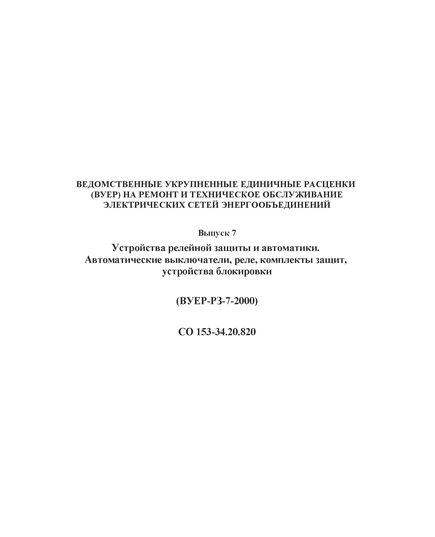 ВЕДОМСТВЕННЫЕ УКРУПНЕННЫЕ ЕДИНИЧНЫЕ РАСЦЕНКИ (ВУЕР) НА РЕМОНТ И ТЕХНИЧЕСКОЕ ОБСЛУЖИВАНИЕ ЭЛЕКТРИЧЕСКИХ СЕТЕЙ ЭНЕРГООБЪЕДИНЕНИЙ

Выпуск 7

Устройства релейной защиты и автоматики. Автоматические выключатели, реле, комплекты защит, устройства блокировки

(ВУЕР-РЗ-7-2000)

СО 153-34.20.820